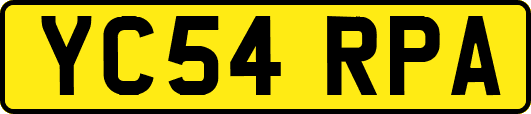 YC54 RPA